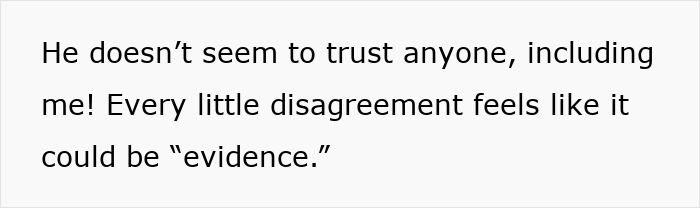 He doesn’t seem to trust anyone, including me! Every little disagreement feels like it could be “evidence.”